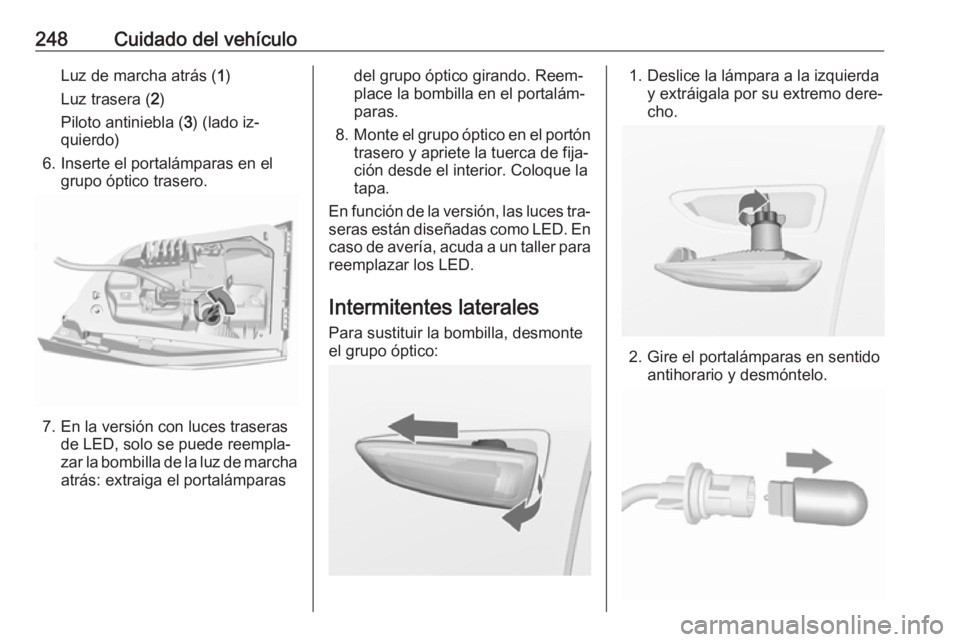 248 Cuidado del vehículo

Luz de marcha atrás (1)

Luz trasera (2)

Piloto antiniebla (3) (lado izquierdo)

6. Inserte el portalámparas en el grupo óptico trasero.

7. En la versión con luces traseras de LED, solo se puede reemplazar la bombilla de la luz de marcha atrás: extraiga el portalámparas del grupo óptico girando. Reemplace la bombilla en el portalámparas.

8. Monte el grupo óptico en el portón trasero y apriete la tuerca de fijación desde el interior. Coloque la tapa.

En función de la versión, las luces traseras están diseñadas como LED. En caso de avería, acuda a un taller para reemplazar los LED.

Intermitentes laterales

Para sustituir la bombilla, desmonte el grupo óptico:

1. Deslice la lámpara a la izquierda y extráigala por su extremo derecho.

2. Gire el portalámparas en sentido antihorario y desmóntelo.

carmanualsonline.info